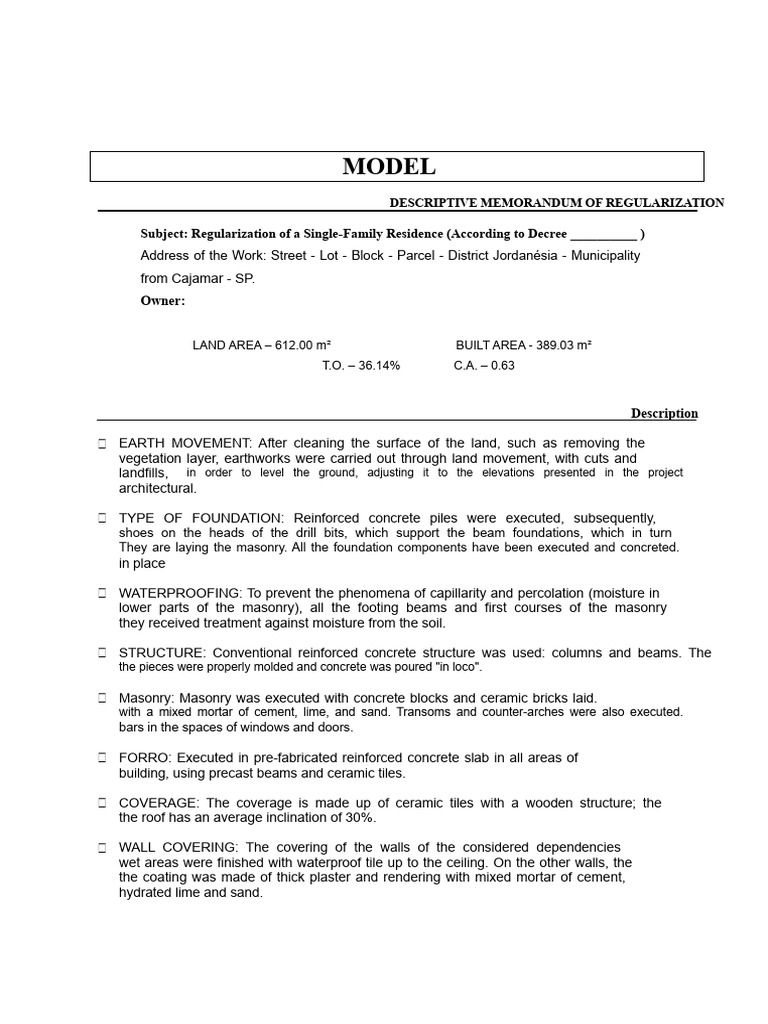 MODEL

DESCRIPTIVE MEMORANDUM OF REGULARIZATION

Subject: Regularization of a Single-Family Residence (According to Decree ____ )

Address of the Work: Street - Lot - Block - Parcel - District Jordanésia - Municipality from Cajamar - SP.

Owner:

LAND AREA – 612.00 m²   BUILT AREA - 389.03 m²

T.O. – 36.14%   C.A. – 0.63

Description

☐ EARTH MOVEMENT: After cleaning the surface of the land, such as removing the vegetation layer, earthworks were carried out through land movement, with cuts and landfills, in order to level the ground, adjusting it to the elevations presented in the project architectural.

☐ TYPE OF FOUNDATION: Reinforced concrete piles were executed, subsequently, shoes on the heads of the drill bits, which support the beam foundations, which in turn They are laying the masonry. All the foundation components have been executed and concreted. in place

☐ WATERPROOFING: To prevent the phenomena of capillarity and percolation (moisture in lower parts of the masonry), all the footing beams and first courses of the masonry they received treatment against moisture from the soil.

☐ STRUCTURE: Conventional reinforced concrete structure was used: columns and beams. The the pieces were properly molded and concrete was poured "in loco".

☐ Masonry: Masonry was executed with concrete blocks and ceramic bricks laid. with a mixed mortar of cement, lime, and sand. Transoms and counter-arches were also executed. bars in the spaces of windows and doors.

☐ FORRO: Executed in pre-fabricated reinforced concrete slab in all areas of building, using precast beams and ceramic tiles.

☐ COVERAGE: The coverage is made up of ceramic tiles with a wooden structure; the the roof has an average inclination of 30%.

☐ WALL COVERING: The covering of the walls of the considered dependencies wet areas were finished with waterproof tile up to the ceiling. On the other walls, the the coating was made of thick plaster and rendering with mixed mortar of cement, hydrated lime and sand.